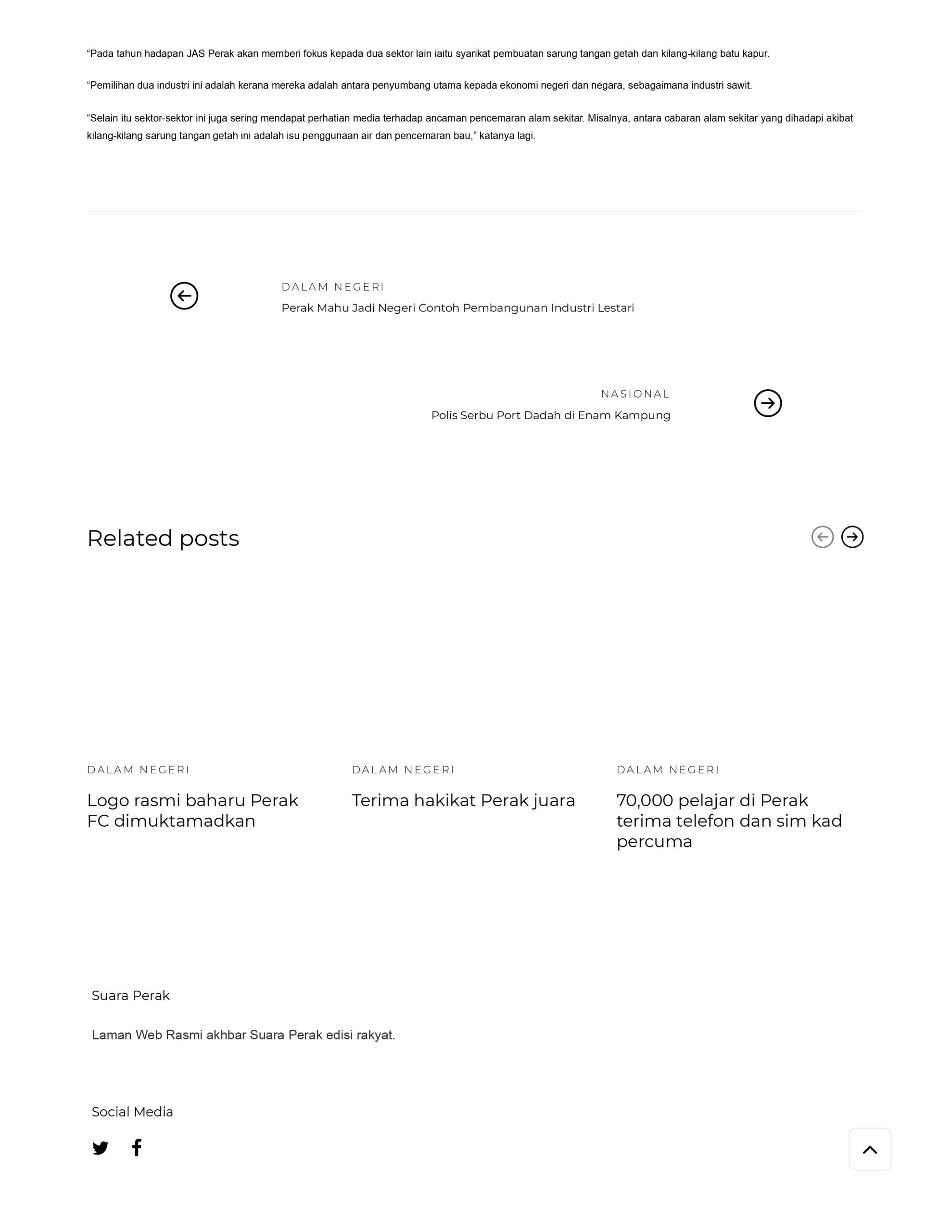 “Pada tahun hadapan JAS Perak akan memberi fokus kepada dua sektor lain iaitu syarikat pembuatan sarung tangan getah dan kilang-kilang batu kapur.

“Pemilihan dua industri ini adalah kerana mereka adalah antara penyumbang utama kepada ekonomi negeri dan negara, sebagaimana industri sawit.

“Selain itu sektor-sektor ini juga sering mendapat perhatian media terhadap ancaman pencemaran alam sekitar. Misalnya, antara cabaran alam sekitar yang dihadapi akibat kilang-kilang sarung tangan getah ini adalah isu penggunaan air dan pencemaran bau,” katanya lagi.

DALAM NEGERI
Perak Mahu Jadi Negeri Contoh Pembangunan Industri Lestari

NASIONAL
Polis Serbu Port Dadah di Enam Kampung

Related posts

DALAM NEGERI
Logo rasmi baharu Perak FC dimuktamadkan

DALAM NEGERI
Terima hakikat Perak juara

DALAM NEGERI
70,000 pelajar di Perak terima telefon dan sim kad percuma

Suara Perak

Laman Web Rasmi akhbar Suara Perak edisi rakyat.

Social Media